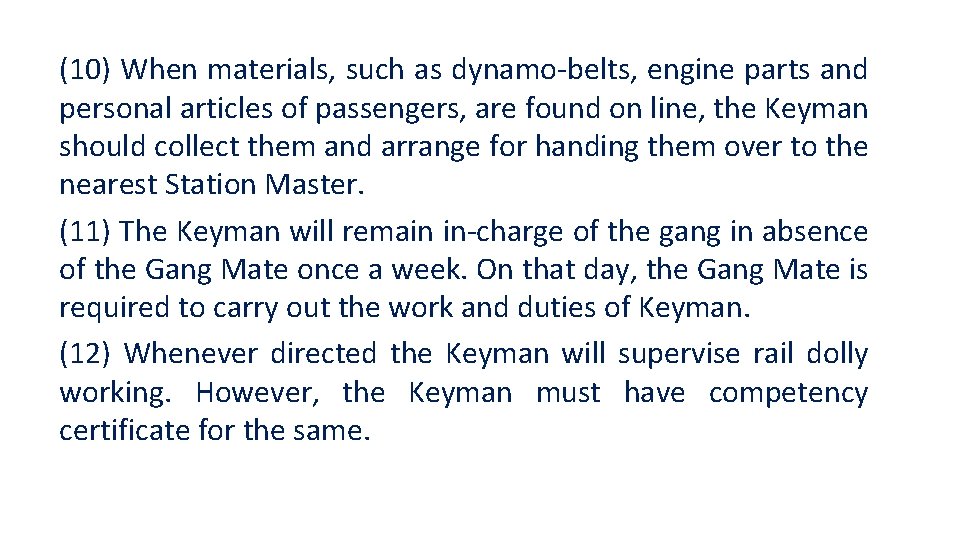 (10) When materials, such as dynamo-belts, engine parts and personal articles of passengers, are found on line, the Keyman should collect them and arrange for handing them over to the nearest Station Master.

(11) The Keyman will remain in-charge of the gang in absence of the Gang Mate once a week. On that day, the Gang Mate is required to carry out the work and duties of Keyman.

(12) Whenever directed the Keyman will supervise rail dolly working. However, the Keyman must have competency certificate for the same.